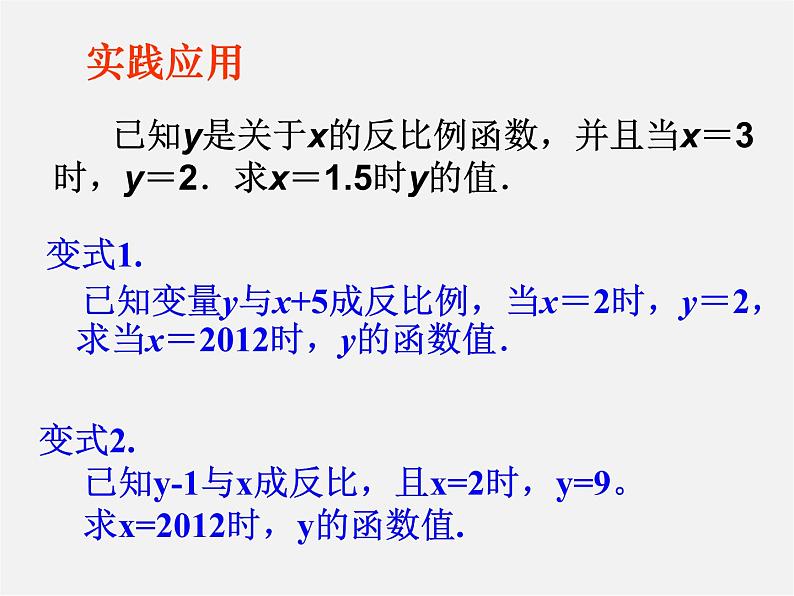 实践应用

已知$y$是关于$x$的反比例函数，并且当$x=3$时，$y=2$．求$x=1.5$时$y$的值．

变式1.

已知变量$y$与$x+5$成反比例，当$x=2$时，$y=2$，求当$x=2012$时，$y$的函数值.

变式2.

已知$y-1$与$x$成反比，且$x=2$时，$y=9$。
求$x=2012$时，$y$的函数值.